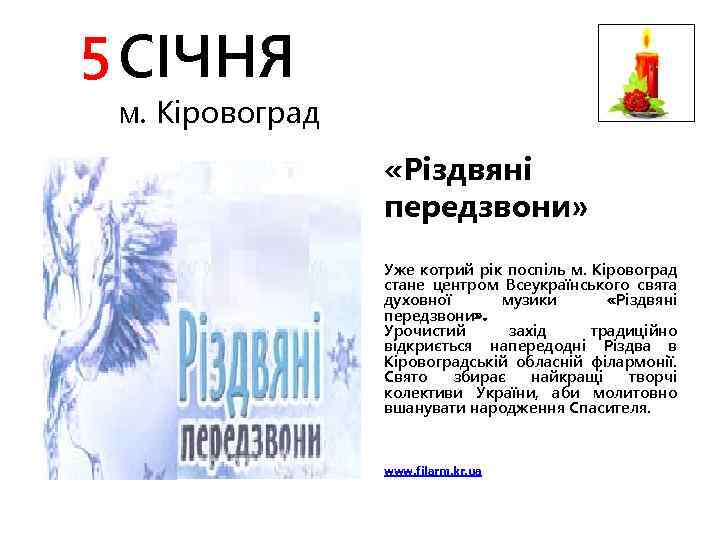 5 СІЧНЯ
м. Кіровоград

Різдвяні
передзвони

«Різдвяні передзвони»

Уже котрий рік поспіль м. Кіровоград стане центром Всеукраїнського свята духовної музики «Різдвяні передзвони».
Урочистий захід традиційно відкриється напередодні Різдва в Кіровоградській обласній філармонії. Свято збирає найкращі творчі колективи України, аби молитовно вшанувати народження Спасителя.

www.filarm.kr.ua